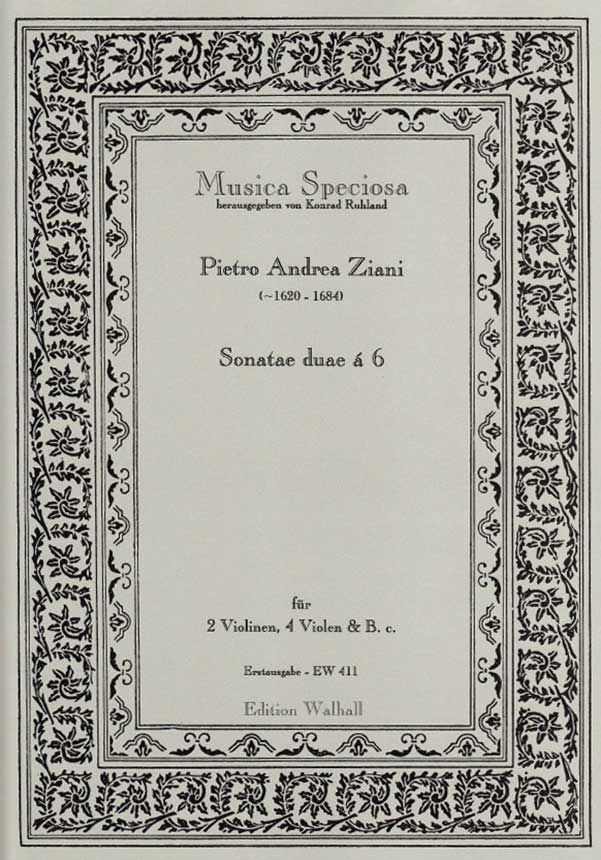 Musica Speciosa
herausgegeben von Konrad Ruhland

Pietro Andrea Ziani
(~1620 - 1684)

Sonatae duae á 6

für
2 Violinen, 4 Violen & B. c.

Erstausgabe - EW 411

Edition Walhall